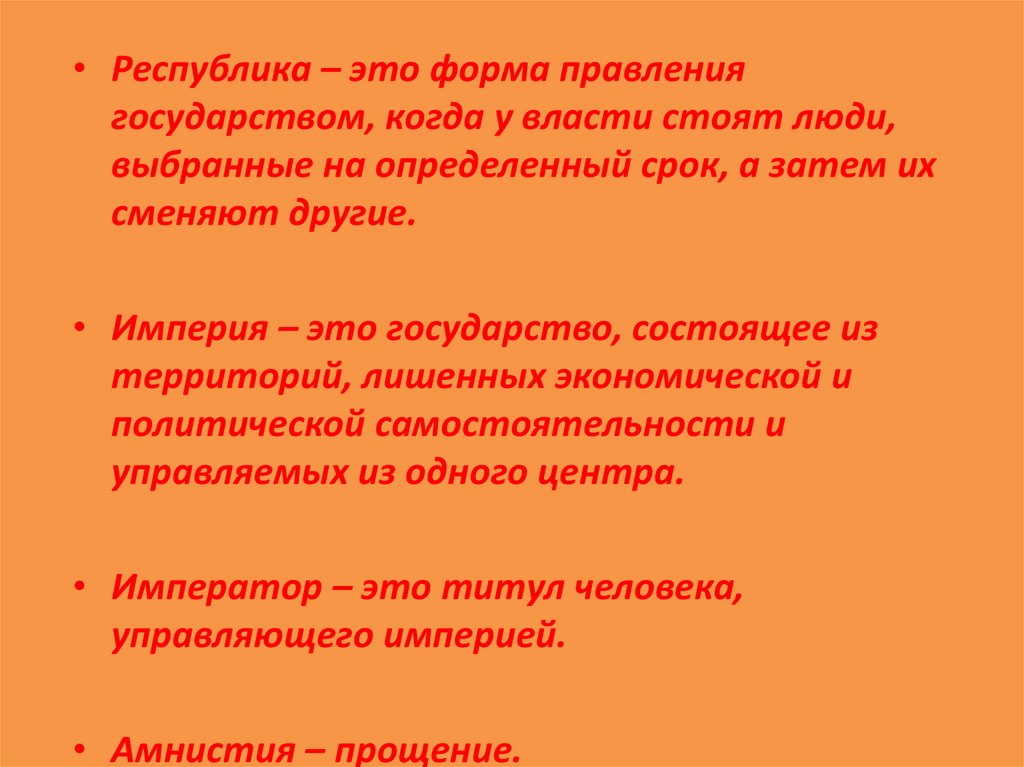 • Республика – это форма правления государством, когда у власти стоят люди, выбранные на определенный срок, а затем их сменяют другие.

• Империя – это государство, состоящее из территорий, лишенных экономической и политической самостоятельности и управляемых из одного центра.

• Император – это титул человека, управляющего империей.

• Амнистия – прощение.